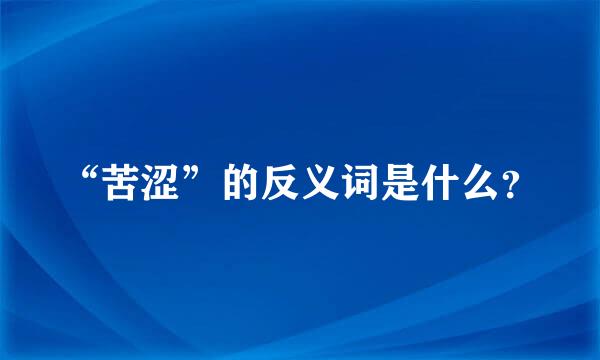 “苦涩”的反义词是什么？